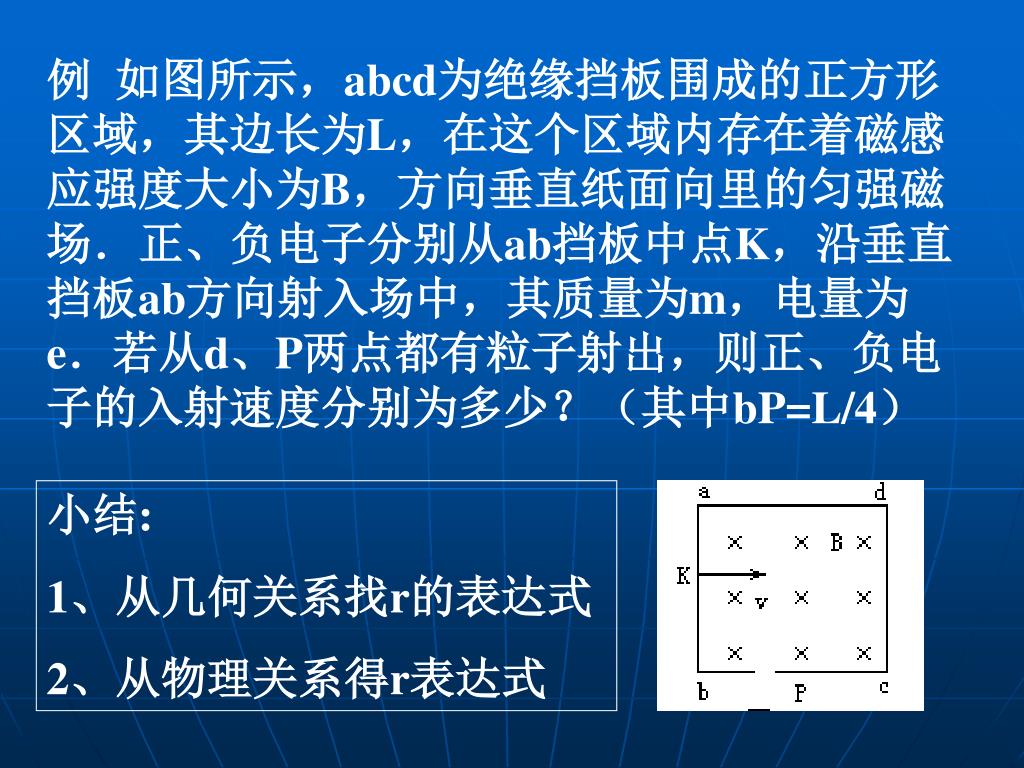 例 如图所示，abcd为绝缘挡板围成的正方形区域，其边长为L，在这个区域内存在着磁感应强度大小为B，方向垂直纸面向里的匀强磁场．正、负电子分别从ab挡板中点K，沿垂直挡板ab方向射入场中，其质量为m，电量为e．若从d、P两点都有粒子射出，则正、负电子的入射速度分别为多少？（其中bP=L/4）

小结:
1、从几何关系找r的表达式
2、从物理关系得r表达式

a d
× × B ×
K
× v × ×
× × ×
b P c